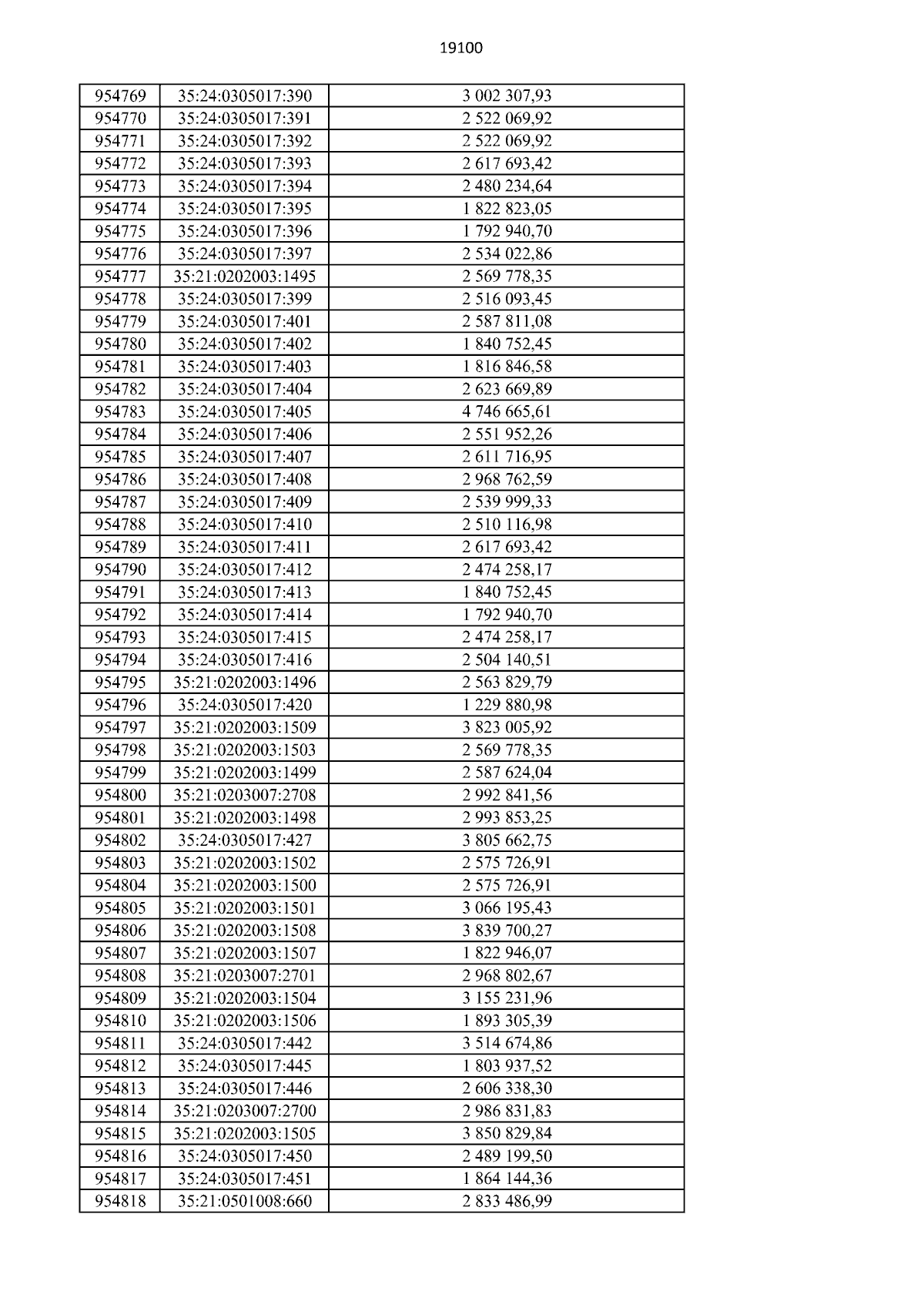 19100

| 954769 | 35:24:0305017:390 | 3 002 307,93 |
|---|---|---|
| 954770 | 35:24:0305017:391 | 2 522 069,92 |
| 954771 | 35:24:0305017:392 | 2 522 069,92 |
| 954772 | 35:24:0305017:393 | 2 617 693,42 |
| 954773 | 35:24:0305017:394 | 2 480 234,64 |
| 954774 | 35:24:0305017:395 | 1 822 823,05 |
| 954775 | 35:24:0305017:396 | 1 792 940,70 |
| 954776 | 35:24:0305017:397 | 2 534 022,86 |
| 954777 | 35:21:0202003:1495 | 2 569 778,35 |
| 954778 | 35:24:0305017:399 | 2 516 093,45 |
| 954779 | 35:24:0305017:401 | 2 587 811,08 |
| 954780 | 35:24:0305017:402 | 1 840 752,45 |
| 954781 | 35:24:0305017:403 | 1 816 846,58 |
| 954782 | 35:24:0305017:404 | 2 623 669,89 |
| 954783 | 35:24:0305017:405 | 4 746 665,61 |
| 954784 | 35:24:0305017:406 | 2 551 952,26 |
| 954785 | 35:24:0305017:407 | 2 611 716,95 |
| 954786 | 35:24:0305017:408 | 2 968 762,59 |
| 954787 | 35:24:0305017:409 | 2 539 999,33 |
| 954788 | 35:24:0305017:410 | 2 510 116,98 |
| 954789 | 35:24:0305017:411 | 2 617 693,42 |
| 954790 | 35:24:0305017:412 | 2 474 258,17 |
| 954791 | 35:24:0305017:413 | 1 840 752,45 |
| 954792 | 35:24:0305017:414 | 1 792 940,70 |
| 954793 | 35:24:0305017:415 | 2 474 258,17 |
| 954794 | 35:24:0305017:416 | 2 504 140,51 |
| 954795 | 35:21:0202003:1496 | 2 563 829,79 |
| 954796 | 35:24:0305017:420 | 1 229 880,98 |
| 954797 | 35:21:0202003:1509 | 3 823 005,92 |
| 954798 | 35:21:0202003:1503 | 2 569 778,35 |
| 954799 | 35:21:0202003:1499 | 2 587 624,04 |
| 954800 | 35:21:0203007:2708 | 2 992 841,56 |
| 954801 | 35:21:0202003:1498 | 2 993 853,25 |
| 954802 | 35:24:0305017:427 | 3 805 662,75 |
| 954803 | 35:21:0202003:1502 | 2 575 726,91 |
| 954804 | 35:21:0202003:1500 | 2 575 726,91 |
| 954805 | 35:21:0202003:1501 | 3 066 195,43 |
| 954806 | 35:21:0202003:1508 | 3 839 700,27 |
| 954807 | 35:21:0202003:1507 | 1 822 946,07 |
| 954808 | 35:21:0203007:2701 | 2 968 802,67 |
| 954809 | 35:21:0202003:1504 | 3 155 231,96 |
| 954810 | 35:21:0202003:1506 | 1 893 305,39 |
| 954811 | 35:24:0305017:442 | 3 514 674,86 |
| 954812 | 35:24:0305017:445 | 1 803 937,52 |
| 954813 | 35:24:0305017:446 | 2 606 338,30 |
| 954814 | 35:21:0203007:2700 | 2 986 831,83 |
| 954815 | 35:21:0202003:1505 | 3 850 829,84 |
| 954816 | 35:24:0305017:450 | 2 489 199,50 |
| 954817 | 35:24:0305017:451 | 1 864 144,36 |
| 954818 | 35:21:0501008:660 | 2 833 486,99 |